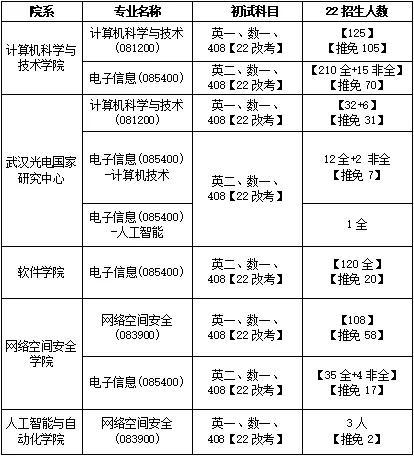 | 院系 | 专业名称 | 初试科目 | 22 招生人数 |
|---|---|---|---|
| 计算机科学与技术学院 | 计算机科学与技术（081200） | 英一、数一、408【22 改考】 | 【125】【推免 105】 |
| 计算机科学与技术学院 | 电子信息（085400） | 英二、数一、408【22 改考】 | 【210 全+15 非全】【推免 70】 |
| 武汉光电国家研究中心 | 计算机科学与技术（081200） | 英一、数一、408【22 改考】 | 【32+6】【推免 31】 |
| 武汉光电国家研究中心 | 电子信息（085400）-计算机技术 | 英二、数一、408【22 改考】 | 12 全+2 非全【推免 7】 |
| 武汉光电国家研究中心 | 电子信息（085400）-人工智能 | 英二、数一、408【22 改考】 | 1 全 |
| 软件学院 | 电子信息（085400） | 英二、数一、408【22 改考】 | 【120 全】【推免 20】 |
| 网络空间安全学院 | 网络空间安全（083900） | 英一、数一、408【22 改考】 | 【108】【推免 58】 |
| 网络空间安全学院 | 电子信息（085400） | 英二、数一、408【22 改考】 | 【35 全+4 非全】【推免 17】 |
| 人工智能与自动化学院 | 网络空间安全（083900） | 英一、数一、408【22 改考】 | 3 人【推免 2】 |